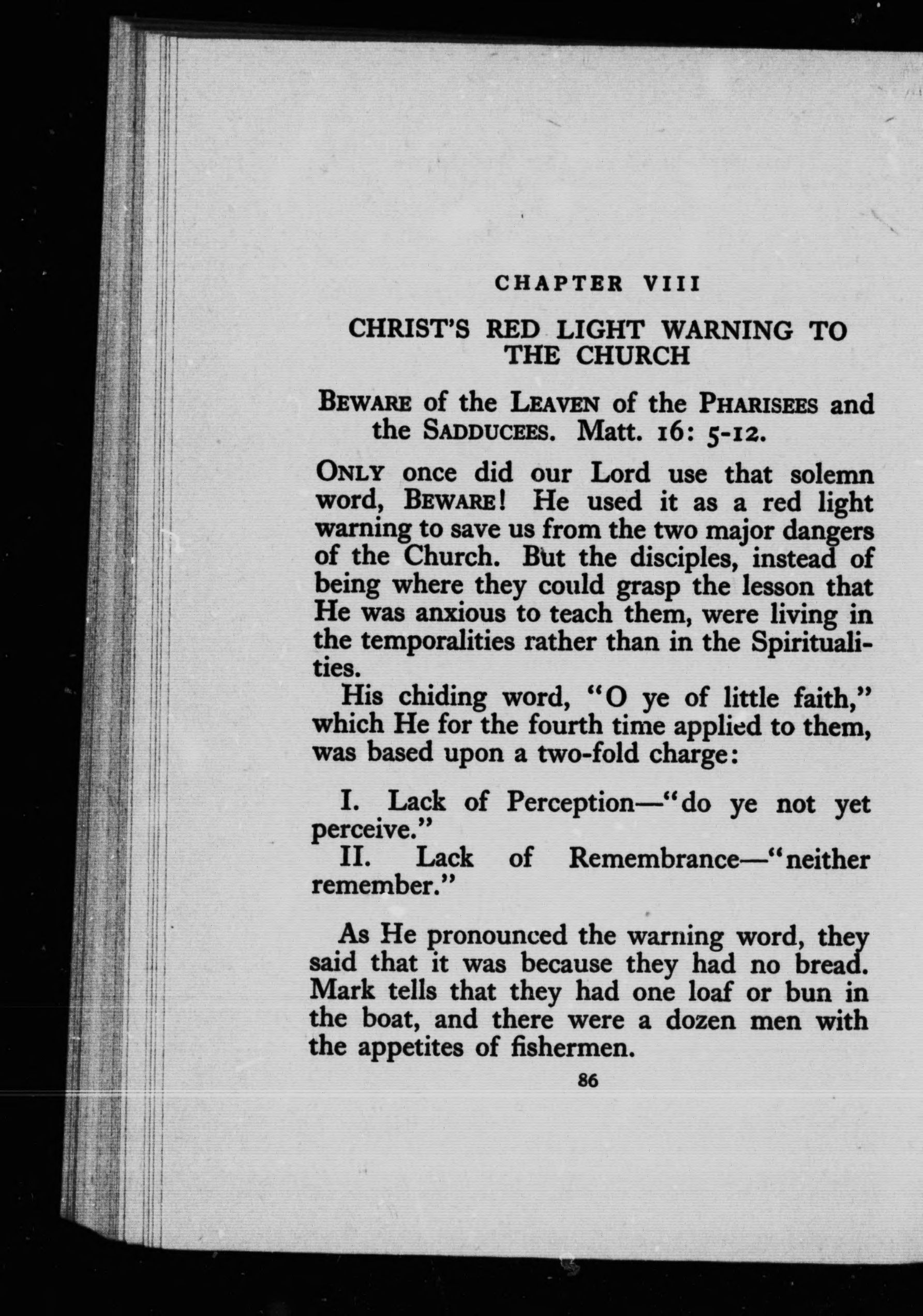 CHAPTER VIII

CHRIST'S RED LIGHT WARNING TO THE CHURCH

BEWARE of the LEAVEN of the PHARISEES and the SADDUCEES. Matt. 16: 5-12.

ONLY once did our Lord use that solemn word, BEWARE! He used it as a red light warning to save us from the two major dangers of the Church. But the disciples, instead of being where they could grasp the lesson that He was anxious to teach them, were living in the temporalities rather than in the Spiritualities.

His chiding word, "O ye of little faith," which He for the fourth time applied to them, was based upon a two-fold charge:

I. Lack of Perception—"do ye not yet perceive."
II. Lack of Remembrance—"neither remember."

As He pronounced the warning word, they said that it was because they had no bread. Mark tells that they had one loaf or bun in the boat, and there were a dozen men with the appetites of fishermen.

86